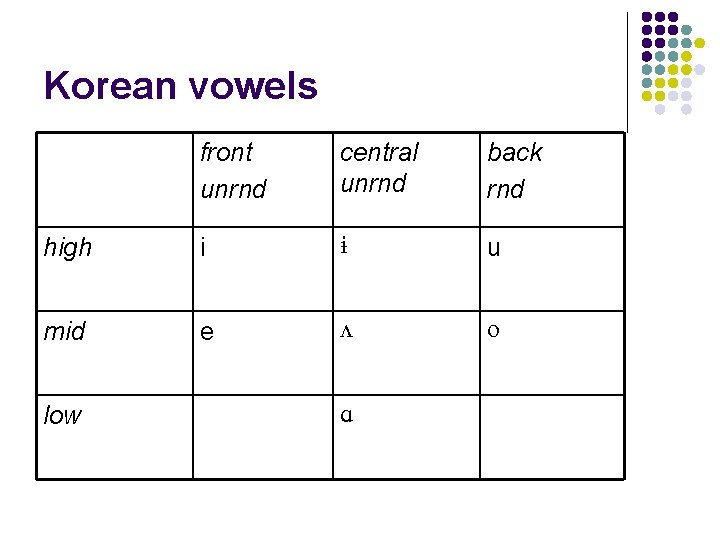 Korean vowels

|  | front unrnd | central unrnd | back rnd |
|---|---|---|---|
| high | i | ɨ | u |
| mid | e | ʌ | o |
| low |  | ɑ |  |